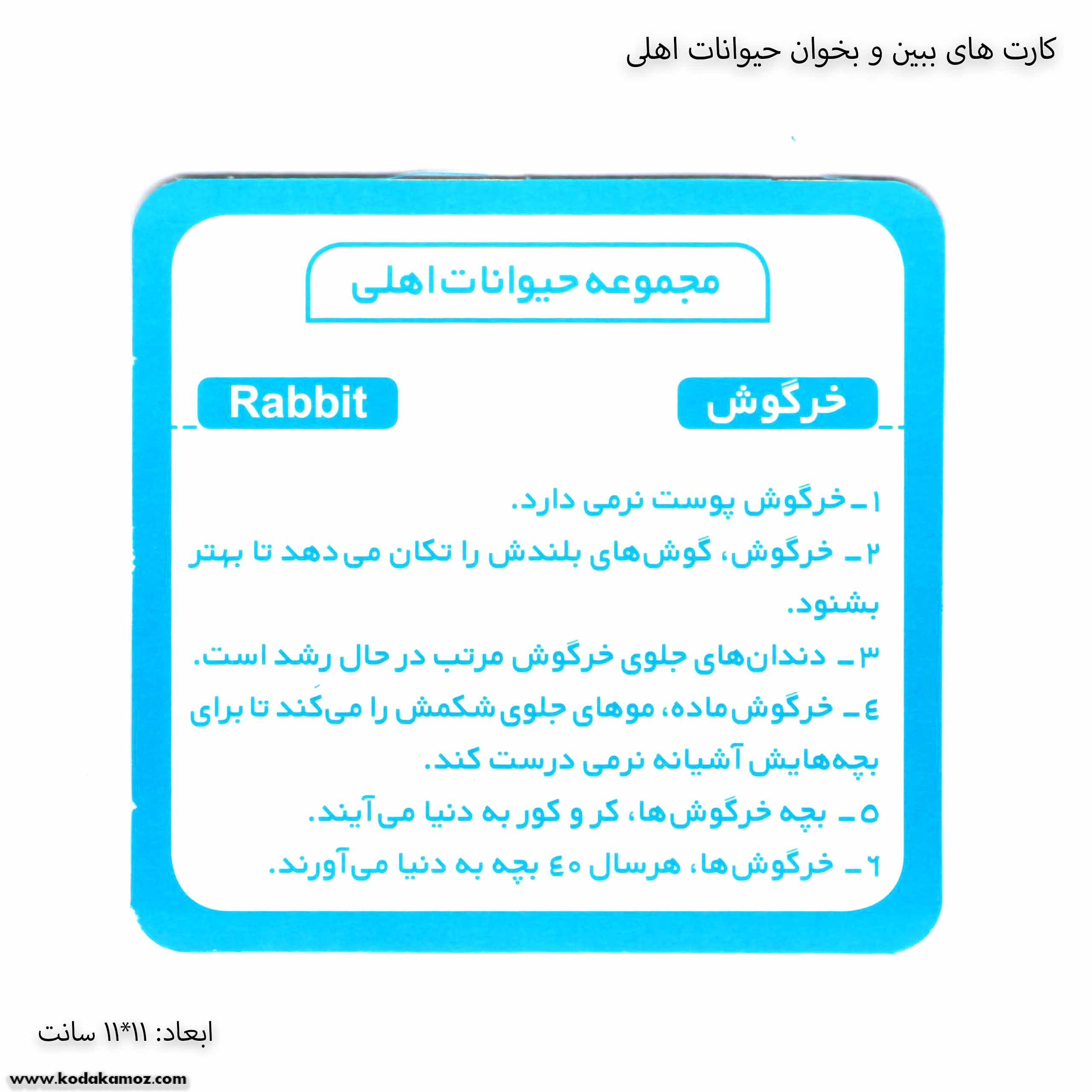 کارت های ببین و بخوان حیوانات اهلی

مجموعه حیوانات اهلی

خرگوش

Rabbit

۱ـ خرگوش پوست نرمی دارد.

۲ـ خرگوش، گوش‌های بلندش را تکان می‌دهد تا بهتر بشنود.

۳ـ دندان‌های جلوی خرگوش مرتب در حال رشد است.

٤ـ خرگوش ماده، موهای جلوی شکمش را می‌کَند تا برای بچه‌هایش آشیانه نرمی درست کند.

۵ـ بچه خرگوش‌ها، کر و کور به دنیا می‌آیند.

٦ـ خرگوش‌ها، هرسال ٤٠ بچه به دنیا می‌آورند.

ابعاد: ۱۱*۱۱ سانت

www.kodakamoz.com